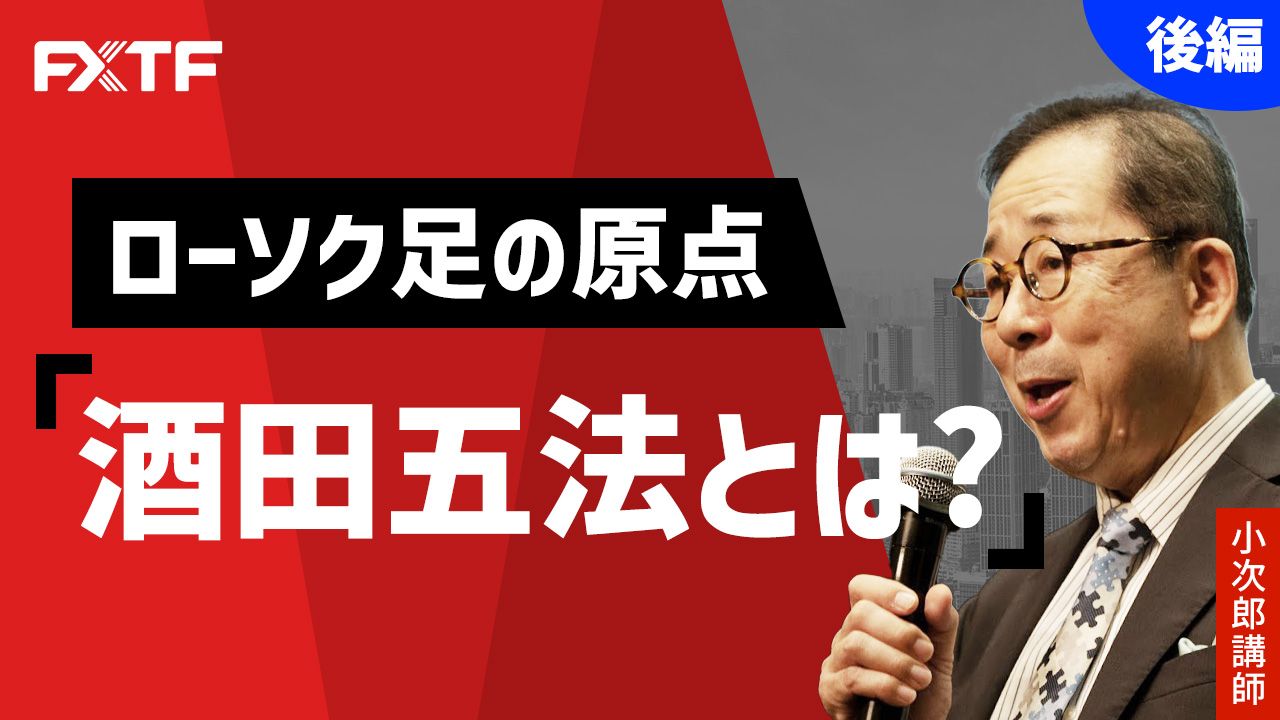 FXTF

後編

ローソク足の原点

「酒田五法とは?」

小次郎講師